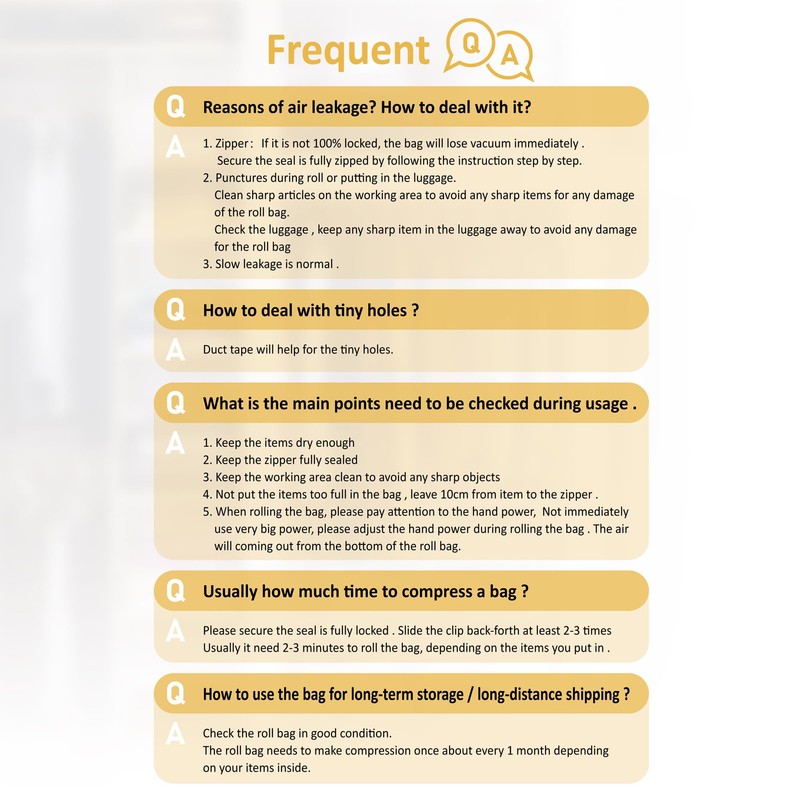 Frequent Q A

Q Reasons of air leakage? How to deal with it?

A 1. Zipper: If it is not 100% locked, the bag will lose vacuum immediately . Secure the seal is fully zipped by following the instruction step by step.
2. Punctures during roll or putting in the luggage. Clean sharp articles on the working area to avoid any sharp items for any damage of the roll bag.
Check the luggage , keep any sharp item in the luggage away to avoid any damage for the roll bag
3. Slow leakage is normal .

Q How to deal with tiny holes ?

A Duct tape will help for the tiny holes.

Q What is the main points need to be checked during usage .

A 1. Keep the items dry enough
2. Keep the zipper fully sealed
3. Keep the working area clean to avoid any sharp objects
4. Not put the items too full in the bag , leave 10cm from item to the zipper .
5. When rolling the bag, please pay attention to the hand power, Not immediately use very big power, please adjust the hand power during rolling the bag . The air will coming out from the bottom of the roll bag.

Q Usually how much time to compress a bag ?

A Please secure the seal is fully locked . Slide the clip back-forth at least 2-3 times
Usually it need 2-3 minutes to roll the bag, depending on the items you put in .

Q How to use the bag for long-term storage / long-distance shipping ?

A Check the roll bag in good condition.
The roll bag needs to make compression once about every 1 month depending on your items inside.